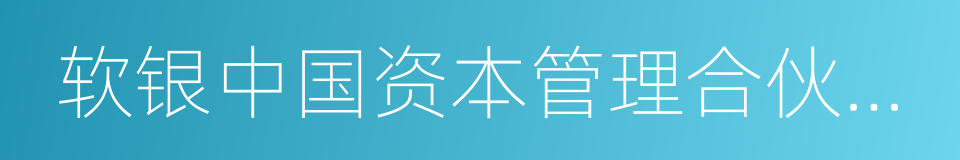 软银中国资本管理合伙...